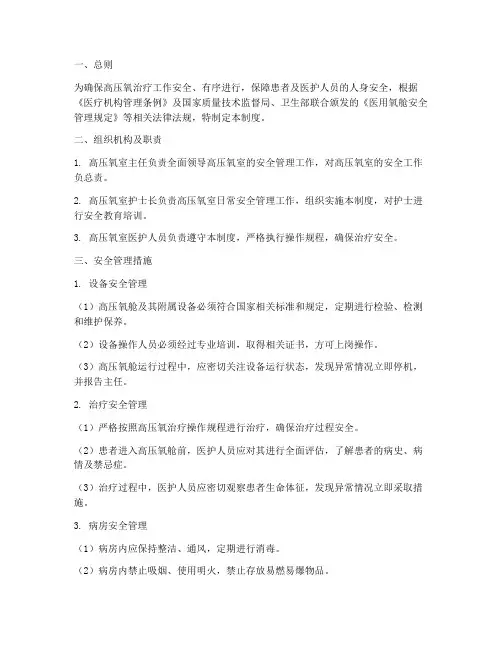 一、总则

为确保高压氧治疗工作安全、有序进行，保障患者及医护人员的人身安全，根据《医疗机构管理条例》及国家质量技术监督局、卫生部联合颁发的《医用氧舱安全管理规定》等相关法律法规，特制定本制度。

二、组织机构及职责

1. 高压氧室主任负责全面领导高压氧室的安全管理工作，对高压氧室的安全工作负总责。

2. 高压氧室护士长负责高压氧室日常安全管理工作，组织实施本制度，对护士进行安全教育培训。

3. 高压氧室医护人员负责遵守本制度，严格执行操作规程，确保治疗安全。

三、安全管理措施

1. 设备安全管理

（1）高压氧舱及其附属设备必须符合国家相关标准和规定，定期进行检验、检测和维护保养。

（2）设备操作人员必须经过专业培训，取得相关证书，方可上岗操作。

（3）高压氧舱运行过程中，应密切关注设备运行状态，发现异常情况立即停机，并报告主任。

2. 治疗安全管理

（1）严格按照高压氧治疗操作规程进行治疗，确保治疗过程安全。

（2）患者进入高压氧舱前，医护人员应对其进行全面评估，了解患者的病史、病情及禁忌症。

（3）治疗过程中，医护人员应密切观察患者生命体征，发现异常情况立即采取措施。

3. 病房安全管理

（1）病房内应保持整洁、通风，定期进行消毒。

（2）病房内禁止吸烟、使用明火，禁止存放易燃易爆物品。